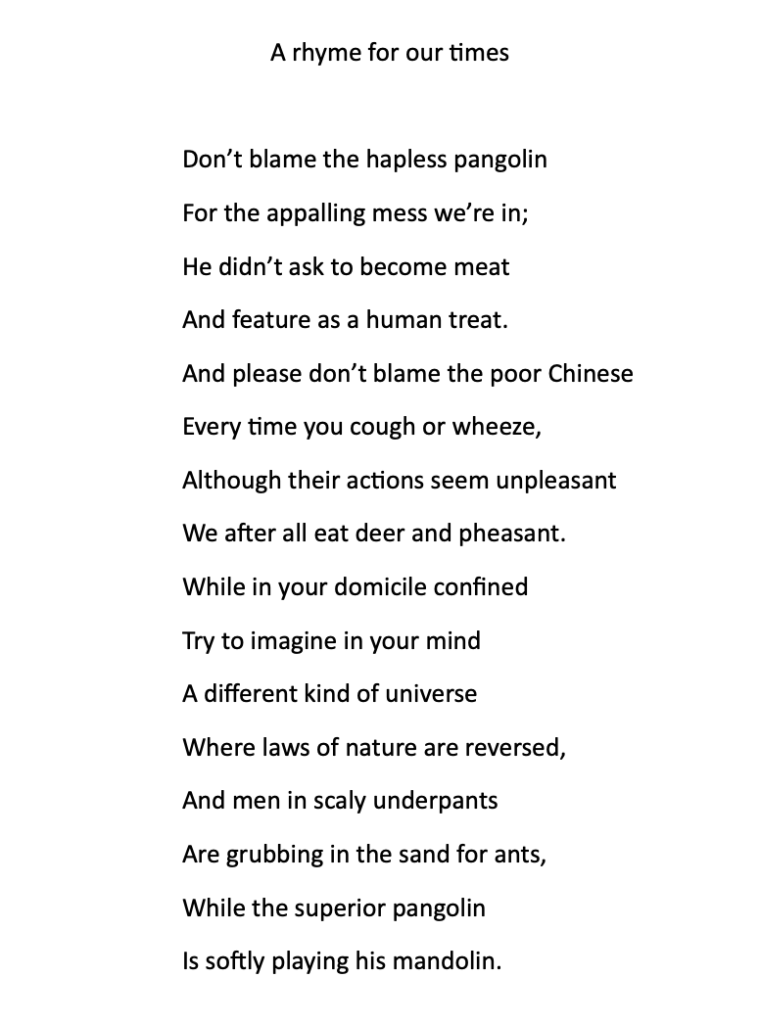 A rhyme for our times

Don’t blame the hapless pangolin

For the appalling mess we’re in;

He didn’t ask to become meat

And feature as a human treat.

And please don’t blame the poor Chinese

Every time you cough or wheeze,

Although their actions seem unpleasant

We after all eat deer and pheasant.

While in your domicile confined

Try to imagine in your mind

A different kind of universe

Where laws of nature are reversed,

And men in scaly underpants

Are grubbing in the sand for ants,

While the superior pangolin

Is softly playing his mandolin.